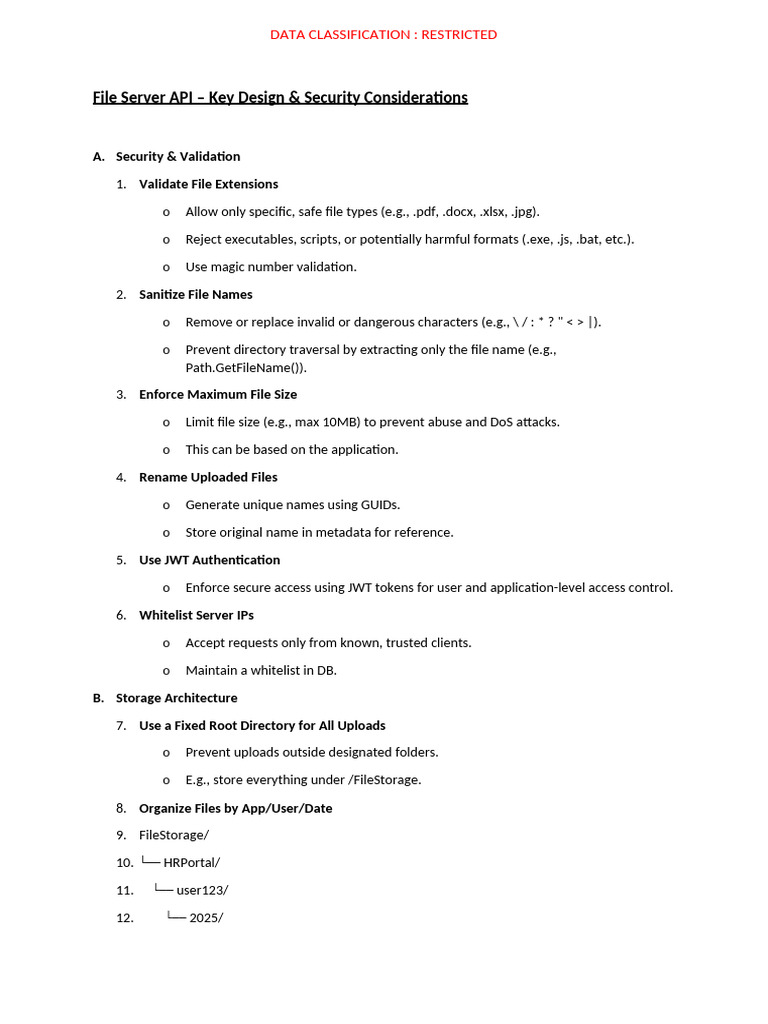 DATA CLASSIFICATION : RESTRICTED

File Server API – Key Design & Security Considerations

A. Security & Validation

1. Validate File Extensions

o Allow only specific, safe file types (e.g., .pdf, .docx, .xlsx, .jpg).

o Reject executables, scripts, or potentially harmful formats (.exe, .js, .bat, etc.).

o Use magic number validation.

2. Sanitize File Names

o Remove or replace invalid or dangerous characters (e.g., \ / : * ? " < > |).

o Prevent directory traversal by extracting only the file name (e.g., Path.GetFileName()).

3. Enforce Maximum File Size

o Limit file size (e.g., max 10MB) to prevent abuse and DoS attacks.

o This can be based on the application.

4. Rename Uploaded Files

o Generate unique names using GUIDs.

o Store original name in metadata for reference.

5. Use JWT Authentication

o Enforce secure access using JWT tokens for user and application-level access control.

6. Whitelist Server IPs

o Accept requests only from known, trusted clients.

o Maintain a whitelist in DB.

B. Storage Architecture

7. Use a Fixed Root Directory for All Uploads

o Prevent uploads outside designated folders.

o E.g., store everything under /FileStorage.

8. Organize Files by App/User/Date

9. FileStorage/

10. └── HRPortal/

11. └── user123/

12. └── 2025/